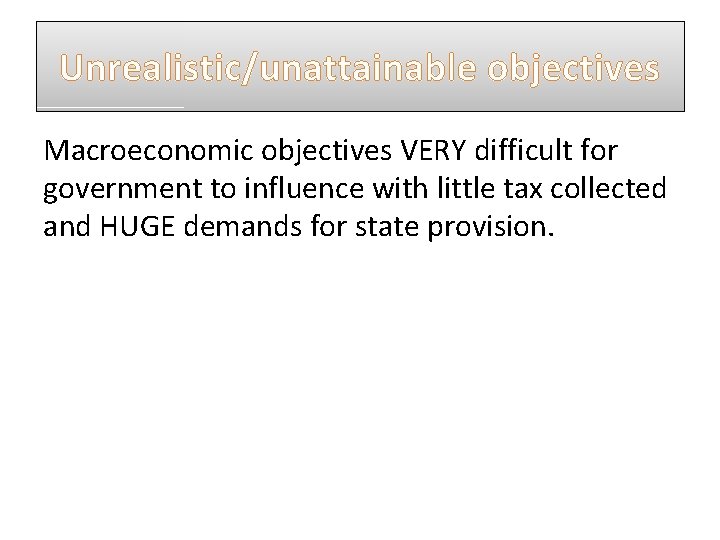 Unrealistic/unattainable objectives

Macroeconomic objectives VERY difficult for government to influence with little tax collected and HUGE demands for state provision.